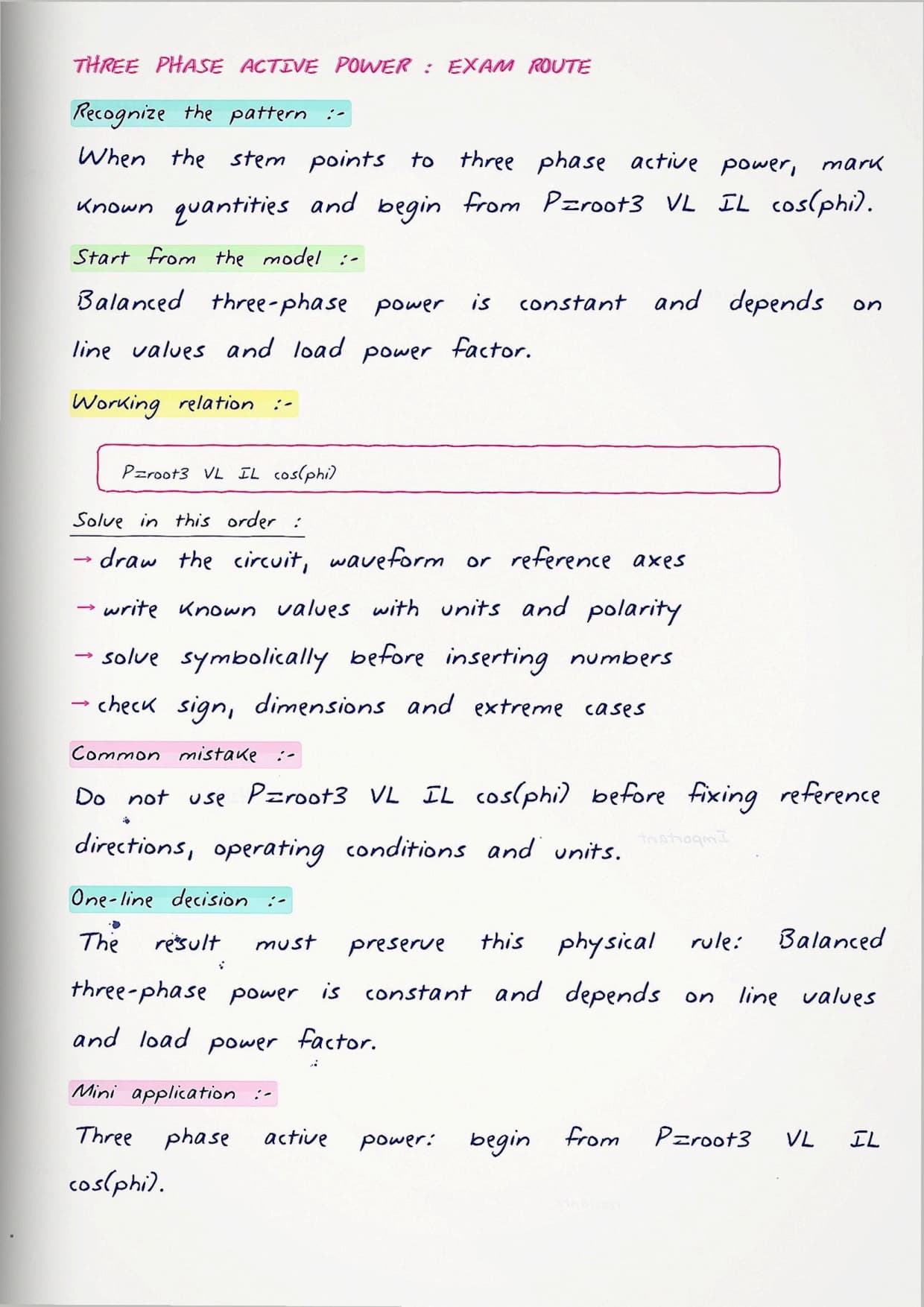 THREE PHASE ACTIVE POWER : EXAM ROUTE

Recognize the pattern :-

When the stem points to three phase active power, mark known quantities and begin from P=root3 VL IL cos(phi).

Start from the model :-

Balanced three-phase power is constant and depends on line values and load power factor.

Working relation :-

P=root3 VL IL cos(phi)

Solve in this order :

→ draw the circuit, waveform or reference axes

→ write known values with units and polarity

→ solve symbolically before inserting numbers

→ check sign, dimensions and extreme cases

Common mistake :-

Do not use P=root3 VL IL cos(phi) before fixing reference directions, operating conditions and units.

One-line decision :-

The result must preserve this physical rule: Balanced three-phase power is constant and depends on line values and load power factor.

Mini application :-

Three phase active power: begin from P=root3 VL IL cos(phi).